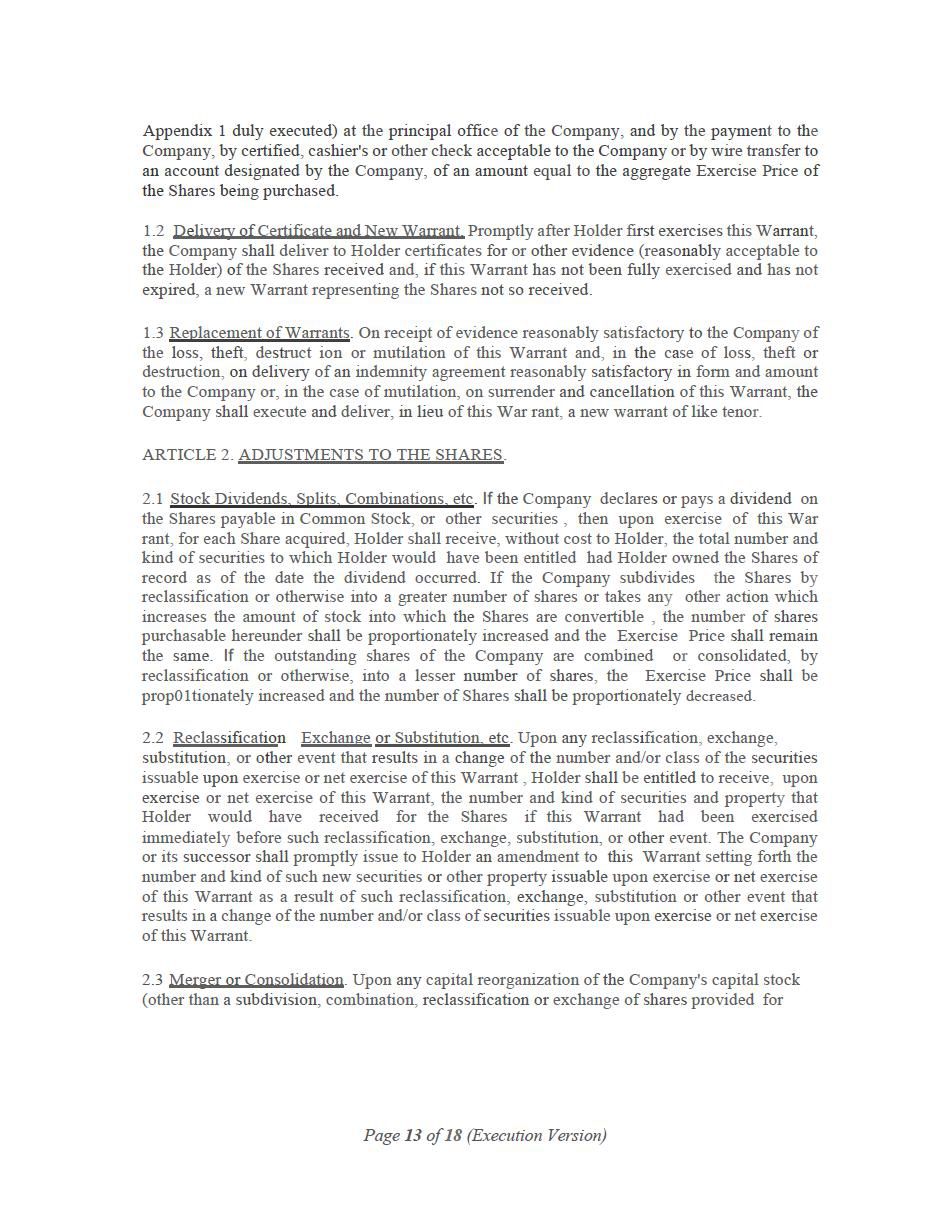 Appendix 1 duly executed) at the principal office of the Company, and by the payment to the Company, by certified, cashier's or other check acceptable to the Company or by wire transfer to an account designated by the Company, of an amount equal to the aggregate Exercise Price of the Shares being purchased.

1.2 Delivery of Certificate and New Warrant. Promptly after Holder first exercises this Warrant, the Company shall deliver to Holder certificates for or other evidence (reasonably acceptable to the Holder) of the Shares received and, if this Warrant has not been fully exercised and has not expired, a new Warrant representing the Shares not so received.

1.3 Replacement of Warrants. On receipt of evidence reasonably satisfactory to the Company of the loss, theft, destruct ion or mutilation of this Warrant and, in the case of loss, theft or destruction, on delivery of an indemnity agreement reasonably satisfactory in form and amount to the Company or, in the case of mutilation, on surrender and cancellation of this Warrant, the Company shall execute and deliver, in lieu of this War rant, a new warrant of like tenor.

ARTICLE 2. ADJUSTMENTS TO THE SHARES.

2.1 Stock Dividends, Splits, Combinations, etc. If the Company declares or pays a dividend on the Shares payable in Common Stock, or other securities , then upon exercise of this War rant, for each Share acquired, Holder shall receive, without cost to Holder, the total number and kind of securities to which Holder would have been entitled had Holder owned the Shares of record as of the date the dividend occurred. If the Company subdivides the Shares by reclassification or otherwise into a greater number of shares or takes any other action which increases the amount of stock into which the Shares are convertible , the number of shares purchasable hereunder shall be proportionately increased and the Exercise Price shall remain the same. If the outstanding shares of the Company are combined or consolidated, by reclassification or otherwise, into a lesser number of shares, the Exercise Price shall be prop01tionately increased and the number of Shares shall be proportionately decreased.

2.2 Reclassification Exchange or Substitution, etc. Upon any reclassification, exchange, substitution, or other event that results in a change of the number and/or class of the securities issuable upon exercise or net exercise of this Warrant , Holder shall be entitled to receive, upon exercise or net exercise of this Warrant, the number and kind of securities and property that Holder would have received for the Shares if this Warrant had been exercised immediately before such reclassification, exchange, substitution, or other event. The Company or its successor shall promptly issue to Holder an amendment to this Warrant setting forth the number and kind of such new securities or other property issuable upon exercise or net exercise of this Warrant as a result of such reclassification, exchange, substitution or other event that results in a change of the number and/or class of securities issuable upon exercise or net exercise of this Warrant.

2.3 Merger or Consolidation. Upon any capital reorganization of the Company's capital stock (other than a subdivision, combination, reclassification or exchange of shares provided for

Page 13 of 18 (Execution Version)